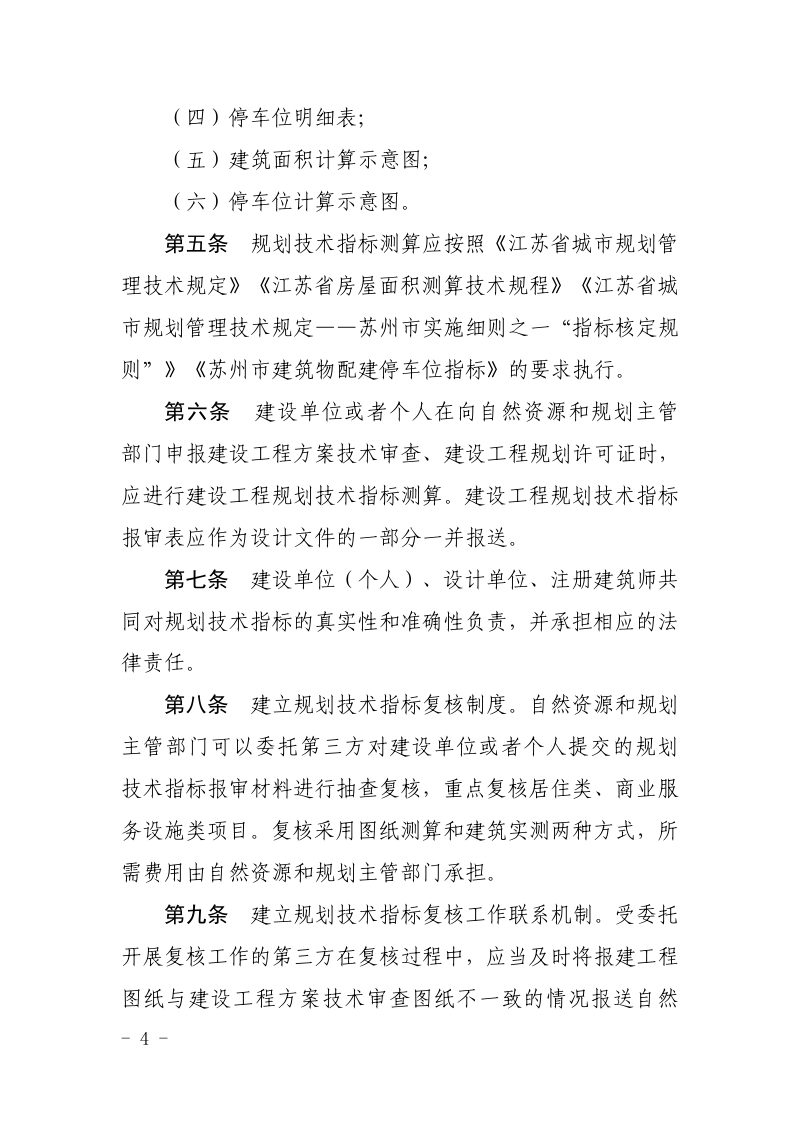 （四）停车位明细表;

（五）建筑面积计算示意图;

（六）停车位计算示意图。

第五条 规划技术指标测算应按照《江苏省城市规划管理技术规定》《江苏省房屋面积测算技术规程》《江苏省城市规划管理技术规定——苏州市实施细则之一“指标核定规则”》《苏州市建筑物配建停车位指标》的要求执行。

第六条 建设单位或者个人在向自然资源和规划主管部门申报建设工程方案技术审查、建设工程规划许可证时，应进行建设工程规划技术指标测算。建设工程规划技术指标报审表应作为设计文件的一部分一并报送。

第七条 建设单位（个人）、设计单位、注册建筑师共同对规划技术指标的真实性和准确性负责，并承担相应的法律责任。

第八条 建立规划技术指标复核制度。自然资源和规划主管部门可以委托第三方对建设单位或者个人提交的规划技术指标报审材料进行抽查复核，重点复核居住类、商业服务设施类项目。复核采用图纸测算和建筑实测两种方式，所需费用由自然资源和规划主管部门承担。

第九条 建立规划技术指标复核工作联系机制。受委托开展复核工作的第三方在复核过程中，应当及时将报建工程图纸与建设工程方案技术审查图纸不一致的情况报送自然

- 4 -